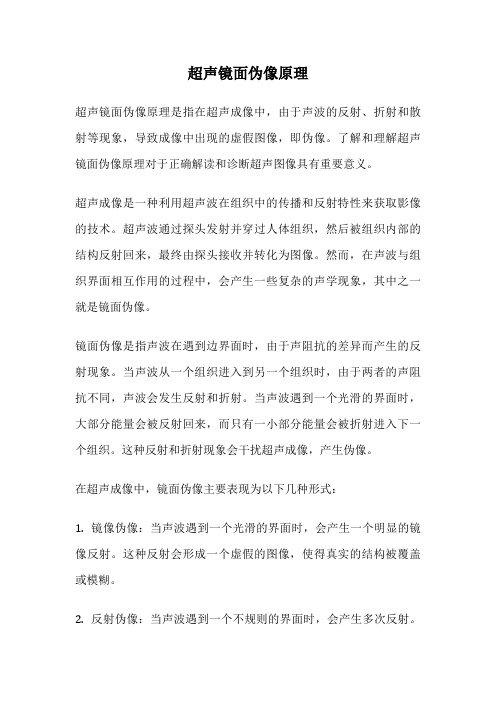 超声镜面伪像原理

超声镜面伪像原理是指在超声成像中，由于声波的反射、折射和散射等现象，导致成像中出现的虚假图像，即伪像。了解和理解超声镜面伪像原理对于正确解读和诊断超声图像具有重要意义。

超声成像是一种利用超声波在组织中的传播和反射特性来获取影像的技术。超声波通过探头发射并穿过人体组织，然后被组织内部的结构反射回来，最终由探头接收并转化为图像。然而，在声波与组织界面相互作用的过程中，会产生一些复杂的声学现象，其中之一就是镜面伪像。

镜面伪像是指声波在遇到边界面时，由于声阻抗的差异而产生的反射现象。当声波从一个组织进入到另一个组织时，由于两者的声阻抗不同，声波会发生反射和折射。当声波遇到一个光滑的界面时，大部分能量会被反射回来，而只有一小部分能量会被折射进入下一个组织。这种反射和折射现象会干扰超声成像，产生伪像。

在超声成像中，镜面伪像主要表现为以下几种形式：

1. 镜像伪像：当声波遇到一个光滑的界面时，会产生一个明显的镜像反射。这种反射会形成一个虚假的图像，使得真实的结构被覆盖或模糊。

2. 反射伪像：当声波遇到一个不规则的界面时，会产生多次反射。